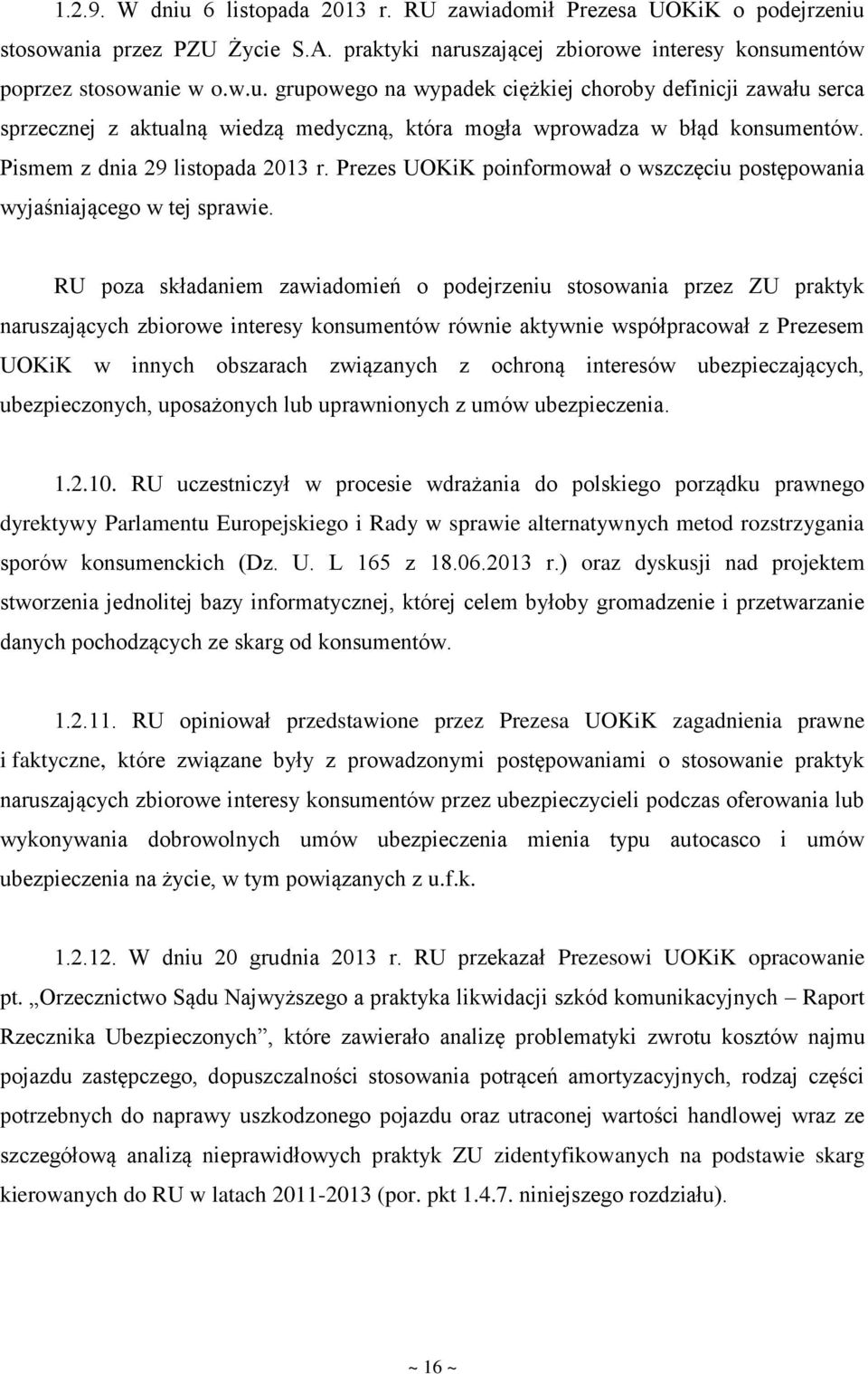 1.2.9. W dniu 6 listopada 2013 r. RU zawiadomił Prezesa UOKiK o podejrzeniu stosowania przez PZU Życie S.A. praktyki naruszającej zbiorowe interesy konsumentów poprzez stosowanie w o.w.u. grupowego na wypadek ciężkiej choroby definicji zawału serca sprzecznej z aktualną wiedzą medyczną, która mogła wprowadza w błąd konsumentów. Pismem z dnia 29 listopada 2013 r. Prezes UOKiK poinformował o wszczęciu postępowania wyjaśniającego w tej sprawie.

RU poza składaniem zawiadomień o podejrzeniu stosowania przez ZU praktyk naruszających zbiorowe interesy konsumentów równie aktywnie współpracował z Prezesem UOKiK w innych obszarach związanych z ochroną interesów ubezpieczających, ubezpieczonych, uposażonych lub uprawnionych z umów ubezpieczenia.

1.2.10. RU uczestniczył w procesie wdrażania do polskiego porządku prawnego dyrektywy Parlamentu Europejskiego i Rady w sprawie alternatywnych metod rozstrzygania sporów konsumenckich (Dz. U. L 165 z 18.06.2013 r.) oraz dyskusji nad projektem stworzenia jednolitej bazy informatycznej, której celem byłoby gromadzenie i przetwarzanie danych pochodzących ze skarg od konsumentów.

1.2.11. RU opiniował przedstawione przez Prezesa UOKiK zagadnienia prawne i faktyczne, które związane były z prowadzonymi postępowaniami o stosowanie praktyk naruszających zbiorowe interesy konsumentów przez ubezpieczycieli podczas oferowania lub wykonywania dobrowolnych umów ubezpieczenia mienia typu autocasco i umów ubezpieczenia na życie, w tym powiązanych z u.f.k.

1.2.12. W dniu 20 grudnia 2013 r. RU przekazał Prezesowi UOKiK opracowanie pt. „Orzecznictwo Sądu Najwyższego a praktyka likwidacji szkód komunikacyjnych – Raport Rzecznika Ubezpieczonych”, które zawierało analizę problematyki zwrotu kosztów najmu pojazdu zastępczego, dopuszczalności stosowania potrąceń amortyzacyjnych, rodzaj części potrzebnych do naprawy uszkodzonego pojazdu oraz utraconej wartości handlowej wraz ze szczegółową analizą nieprawidłowych praktyk ZU zidentyfikowanych na podstawie skarg kierowanych do RU w latach 2011-2013 (por. pkt 1.4.7. niniejszego rozdziału).

~ 16 ~